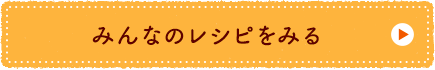 みんなのレシピをみる